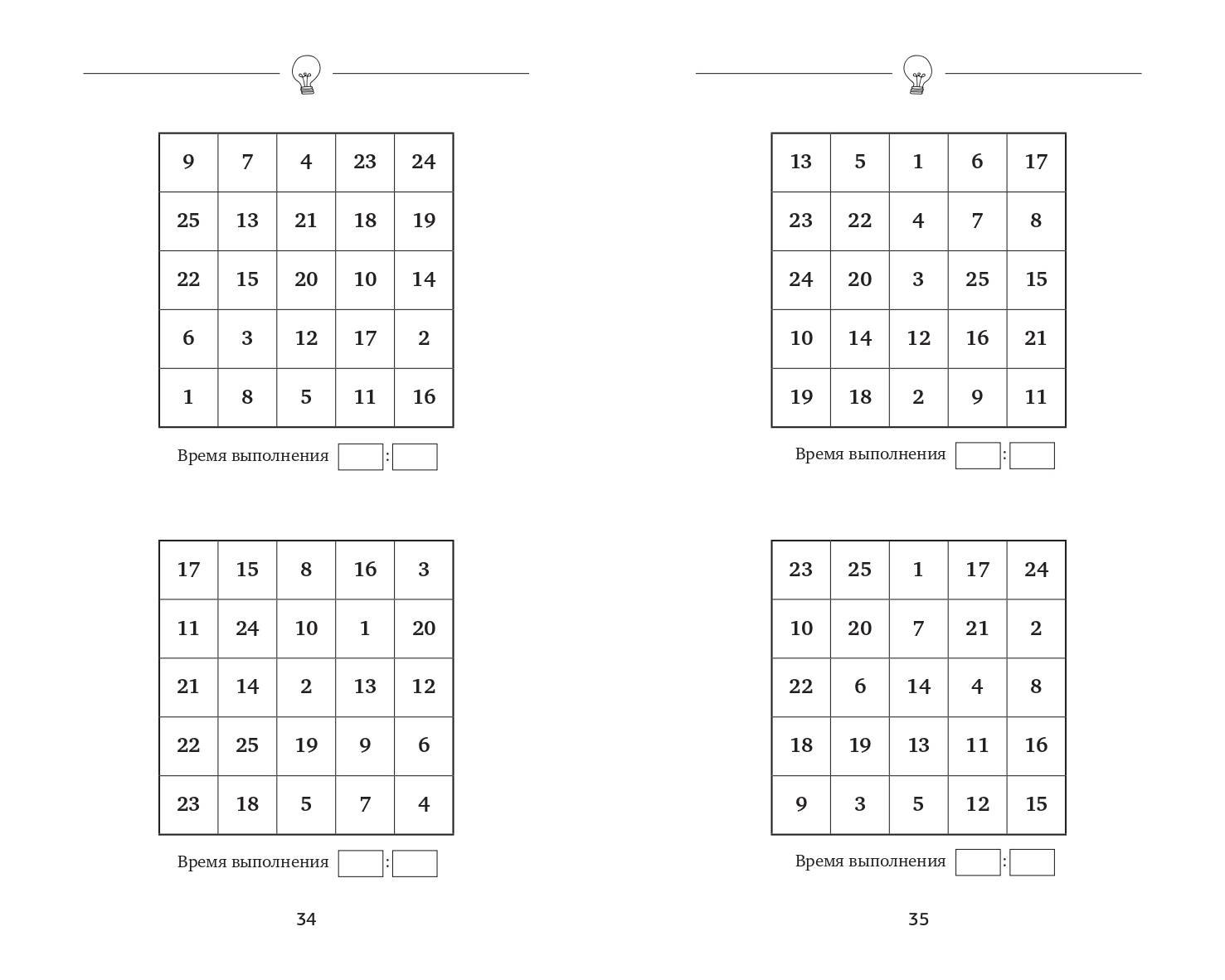 | 9 | 7 | 4 | 23 | 24 |
|---|---|---|---|---|
| 25 | 13 | 21 | 18 | 19 |
| 22 | 15 | 20 | 10 | 14 |
| 6 | 3 | 12 | 17 | 2 |
| 1 | 8 | 5 | 11 | 16 |

Время выполнения :

| 17 | 15 | 8 | 16 | 3 |
|---|---|---|---|---|
| 11 | 24 | 10 | 1 | 20 |
| 21 | 14 | 2 | 13 | 12 |
| 22 | 25 | 19 | 9 | 6 |
| 23 | 18 | 5 | 7 | 4 |

Время выполнения :

34

| 13 | 5 | 1 | 6 | 17 |
|---|---|---|---|---|
| 23 | 22 | 4 | 7 | 8 |
| 24 | 20 | 3 | 25 | 15 |
| 10 | 14 | 12 | 16 | 21 |
| 19 | 18 | 2 | 9 | 11 |

Время выполнения :

| 23 | 25 | 1 | 17 | 24 |
|---|---|---|---|---|
| 10 | 20 | 7 | 21 | 2 |
| 22 | 6 | 14 | 4 | 8 |
| 18 | 19 | 13 | 11 | 16 |
| 9 | 3 | 5 | 12 | 15 |

Время выполнения :

35